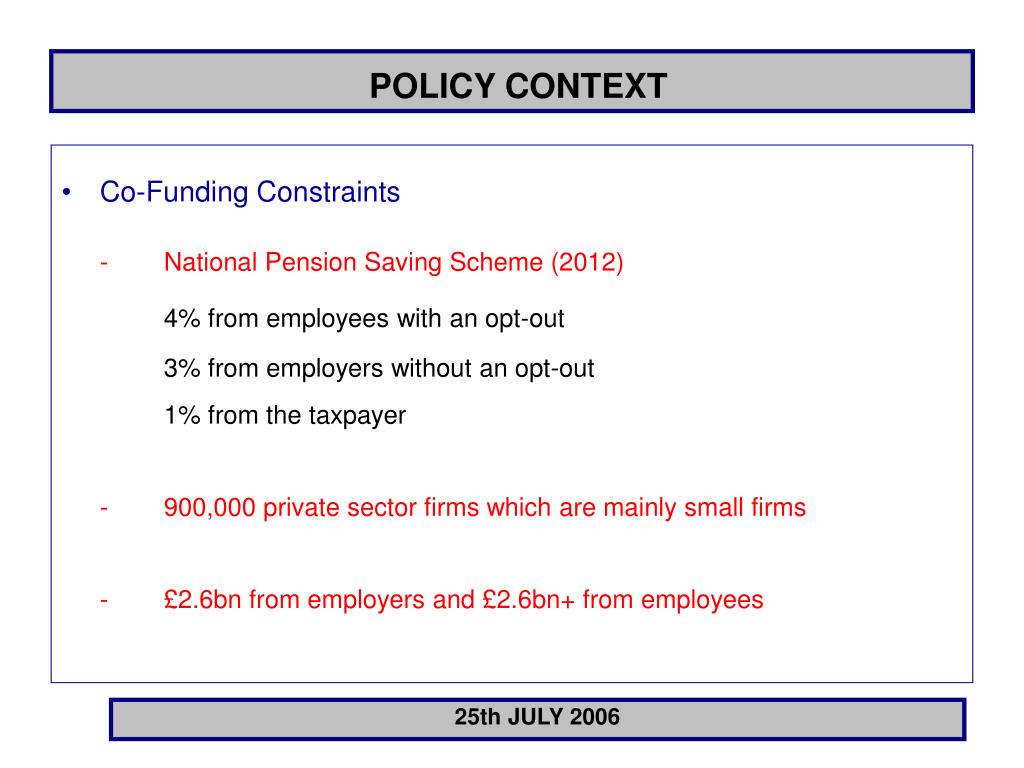 POLICY CONTEXT

• Co-Funding Constraints

- National Pension Saving Scheme (2012)

4% from employees with an opt-out

3% from employers without an opt-out

1% from the taxpayer

- 900,000 private sector firms which are mainly small firms

- £2.6bn from employers and £2.6bn+ from employees

25th JULY 2006